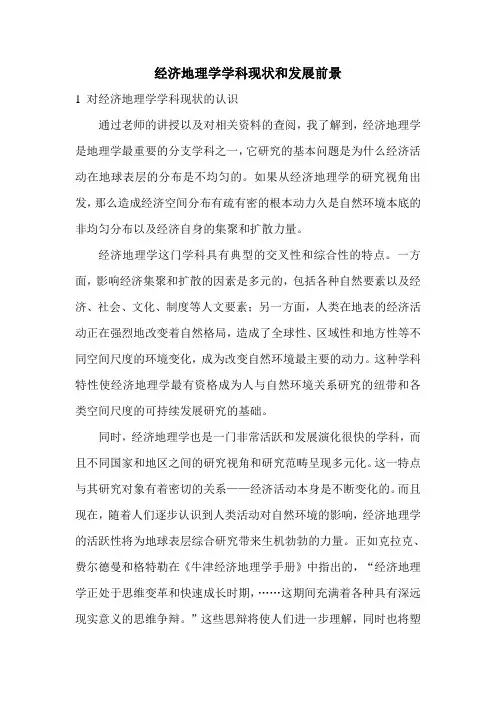 经济地理学学科现状和发展前景

1 对经济地理学学科现状的认识

通过老师的讲授以及对相关资料的查阅，我了解到，经济地理学是地理学最重要的分支学科之一，它研究的基本问题是为什么经济活动在地球表层的分布是不均匀的。如果从经济地理学的研究视角出发，那么造成经济空间分布有疏有密的根本动力久是自然环境本底的非均匀分布以及经济自身的集聚和扩散力量。

经济地理学这门学科具有典型的交叉性和综合性的特点。一方面，影响经济集聚和扩散的因素是多元的，包括各种自然要素以及经济、社会、文化、制度等人文要素；另一方面，人类在地表的经济活动正在强烈地改变着自然格局，造成了全球性、区域性和地方性等不同空间尺度的环境变化，成为改变自然环境最主要的动力。这种学科特性使经济地理学最有资格成为人与自然环境关系研究的纽带和各类空间尺度的可持续发展研究的基础。

同时，经济地理学也是一门非常活跃和发展演化很快的学科，而且不同国家和地区之间的研究视角和研究范畴呈现多元化。这一特点与其研究对象有着密切的关系——经济活动本身是不断变化的。而且现在，随着人们逐步认识到人类活动对自然环境的影响，经济地理学的活跃性将为地球表层综合研究带来生机勃勃的力量。正如克拉克、费尔德曼和格特勒在《牛津经济地理学手册》中指出的，“经济地理学正处于思维变革和快速成长时期，……这期间充满着各种具有深远现实意义的思维争辩。”这些思辩将使人们进一步理解，同时也将塑